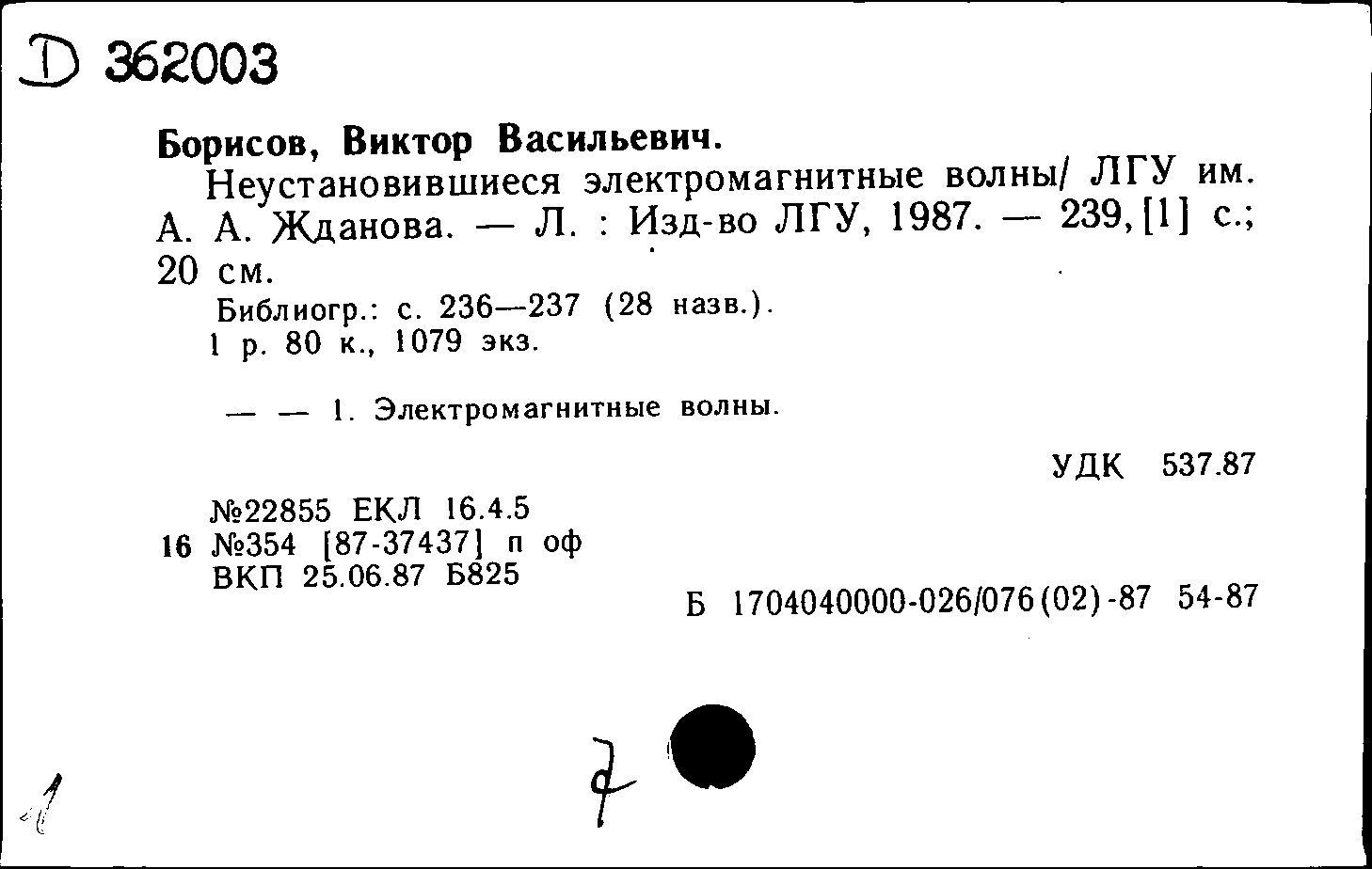 D 362003

Борисов, Виктор Васильевич.

Неустановившиеся электромагнитные волны/ ЛГУ им. А. А. Жданова. — Л. : Изд-во ЛГУ, 1987. — 239, [1] с.; 20 см.

Библиогр.: с. 236—237 (28 назв.).
1 р. 80 к., 1079 экз.

— — 1. Электромагнитные волны.

УДК 537.87

№22855 ЕКЛ 16.4.5
16 №354 [87-37437] п оф
ВКП 25.06.87 Б825

Б 1704040000-026/076(02)-87 54-87

1

7